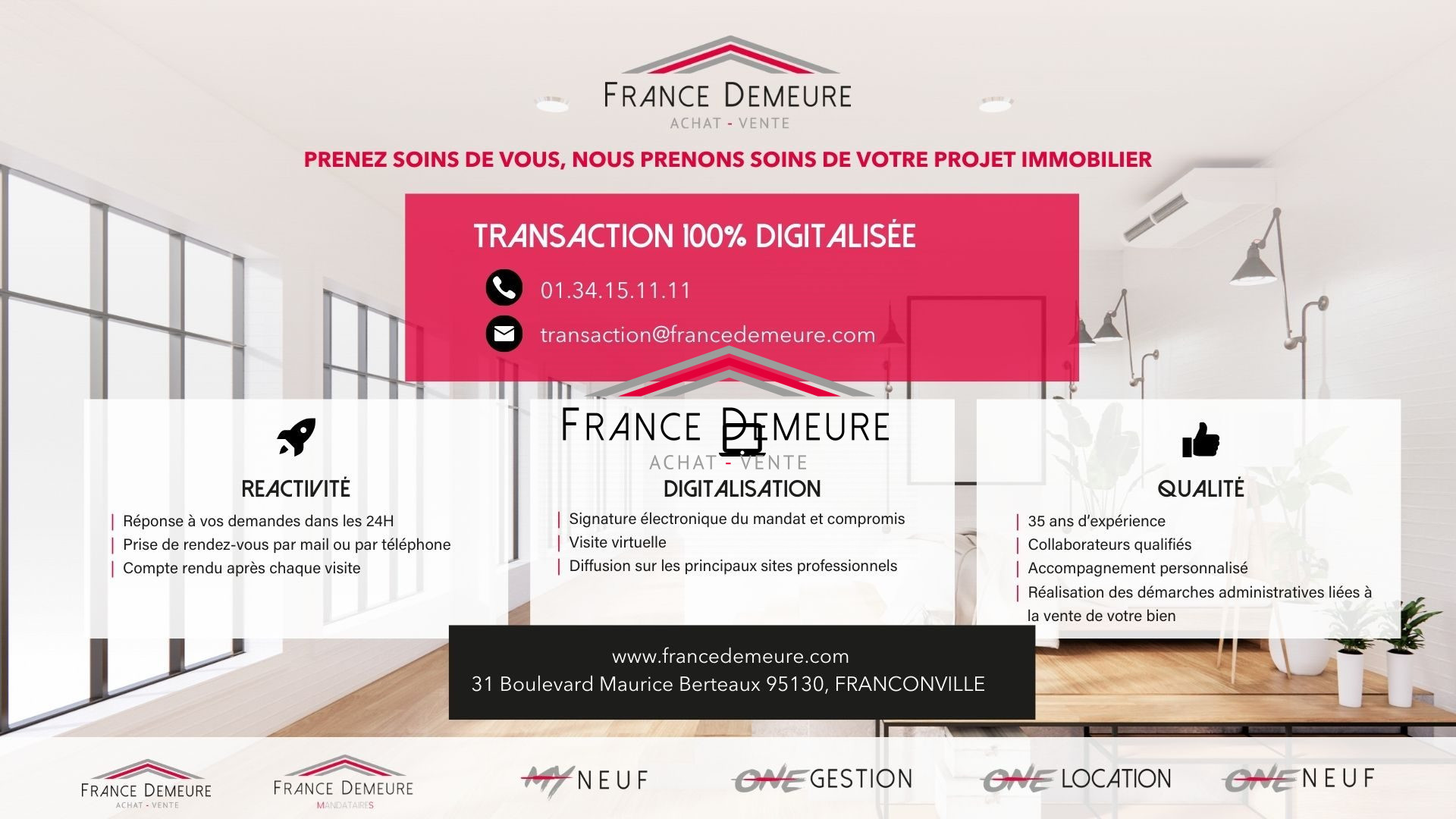 FRANCE DEMEURE
ACHAT - VENTE

PRENEZ SOINS DE VOUS, NOUS PRENONS SOINS DE VOTRE PROJET IMMOBILIER

TRANSACTION 100% DIGITALISÉE

01.34.15.11.11

transaction@francedemeure.com

FRANCE DEMEURE
ACHAT - VENTE

REACTIVITÉ

| Réponse à vos demandes dans les 24H
| Prise de rendez-vous par mail ou par téléphone
| Compte rendu après chaque visite

DIGITALISATION

| Signature électronique du mandat et compromis
| Visite virtuelle
| Diffusion sur les principaux sites professionnels

QUALITÉ

| 35 ans d'expérience
| Collaborateurs qualifiés
| Accompagnement personnalisé
| Réalisation des démarches administratives liées à la vente de votre bien

www.francedemeure.com
31 Boulevard Maurice Berteaux 95130, FRANCONVILLE

FRANCE DEMEURE
ACHAT - VENTE

FRANCE DEMEURE
MANDATAIRES

MY NEUF

ONE GESTION

ONE LOCATION

ONE NEUF